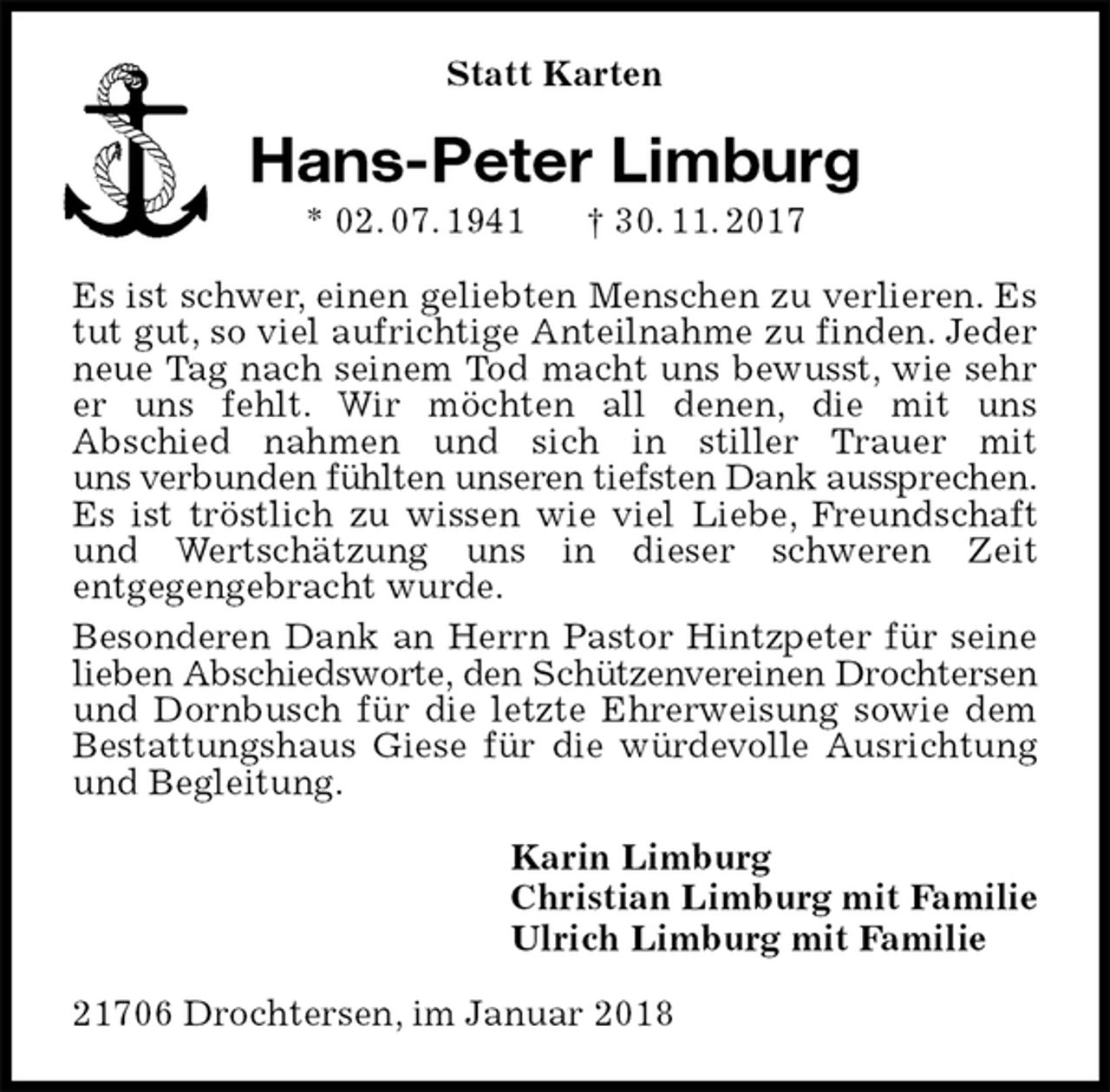 Statt Karten

Hans-Peter Limburg

* 02. 07. 1941 † 30. 11. 2017

Es ist schwer, einen geliebten Menschen zu verlieren. Es tut gut, so viel aufrichtige Anteilnahme zu finden. Jeder neue Tag nach seinem Tod macht uns bewusst, wie sehr er uns fehlt. Wir möchten all denen, die mit uns Abschied nahmen und sich in stiller Trauer mit uns verbunden fühlten unseren tiefsten Dank aussprechen. Es ist tröstlich zu wissen wie viel Liebe, Freundschaft und Wertschätzung uns in dieser schweren Zeit entgegengebracht wurde.

Besonderen Dank an Herrn Pastor Hintzpeter für seine lieben Abschiedsworte, den Schützenvereinen Drochtersen und Dornbusch für die letzte Ehrerweisung sowie dem Bestattungshaus Giese für die würdevolle Ausrichtung und Begleitung.

Karin Limburg
Christian Limburg mit Familie
Ulrich Limburg mit Familie

21706 Drochtersen, im Januar 2018